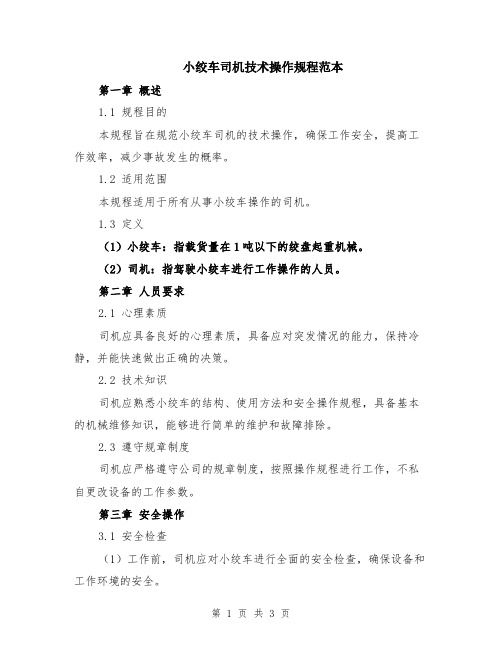 小绞车司机技术操作规程范本

第一章 概述

1.1 规程目的

本规程旨在规范小绞车司机的技术操作，确保工作安全，提高工作效率，减少事故发生的概率。

1.2 适用范围

本规程适用于所有从事小绞车操作的司机。

1.3 定义

（1）小绞车：指载货量在1吨以下的绞盘起重机械。

（2）司机：指驾驶小绞车进行工作操作的人员。

第二章 人员要求

2.1 心理素质

司机应具备良好的心理素质，具备应对突发情况的能力，保持冷静，并能快速做出正确的决策。

2.2 技术知识

司机应熟悉小绞车的结构、使用方法和安全操作规程，具备基本的机械维修知识，能够进行简单的维护和故障排除。

2.3 遵守规章制度

司机应严格遵守公司的规章制度，按照操作规程进行工作，不私自更改设备的工作参数。

第三章 安全操作

3.1 安全检查

（1）工作前，司机应对小绞车进行全面的安全检查，确保设备和工作环境的安全。

第 1 页 共 3 页